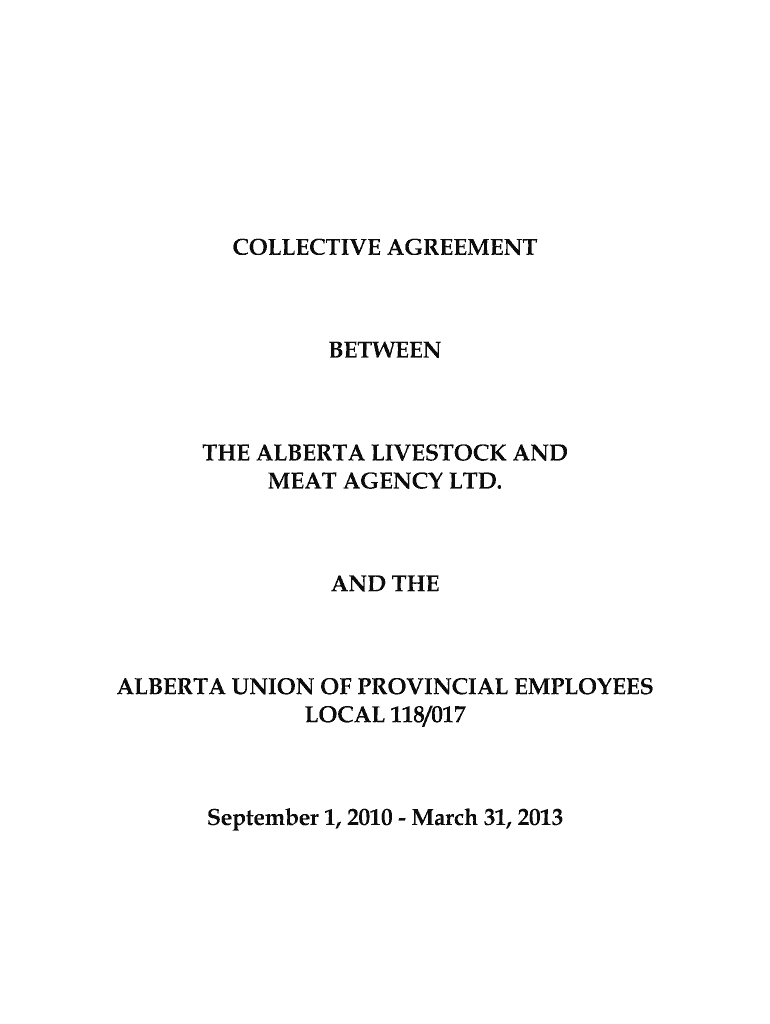 COLLECTIVE AGREEMENT

BETWEEN

THE ALBERTA LIVESTOCK AND MEAT AGENCY LTD.

AND THE

ALBERTA UNION OF PROVINCIAL EMPLOYEES LOCAL 118/017

September 1, 2010 - March 31, 2013